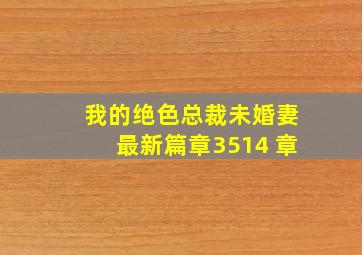 我的绝色总裁未婚妻
最新篇章3514 章